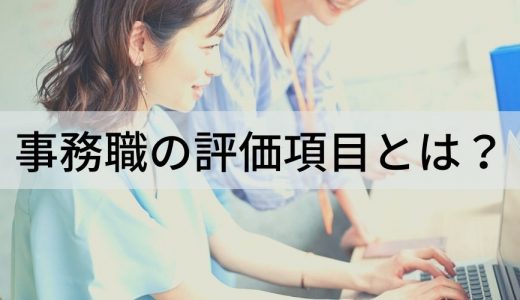 事務職の評価項目とは？